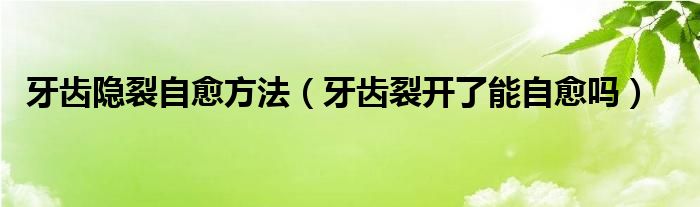 牙齿隐裂自愈方法（牙齿裂开了能自愈吗）